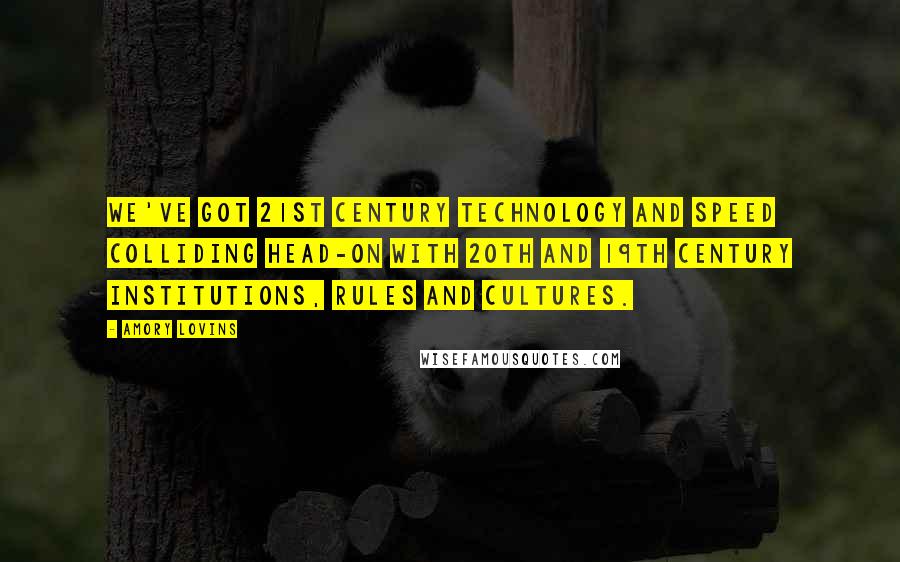 WE'VE GOT 21ST CENTURY TECHNOLOGY AND SPEED COLLIDING HEAD-ON WITH 20TH AND 19TH CENTURY INSTITUTIONS, RULES AND CULTURES.

- AMORY LOVINS

WISEFAMOUSQUOTES.COM